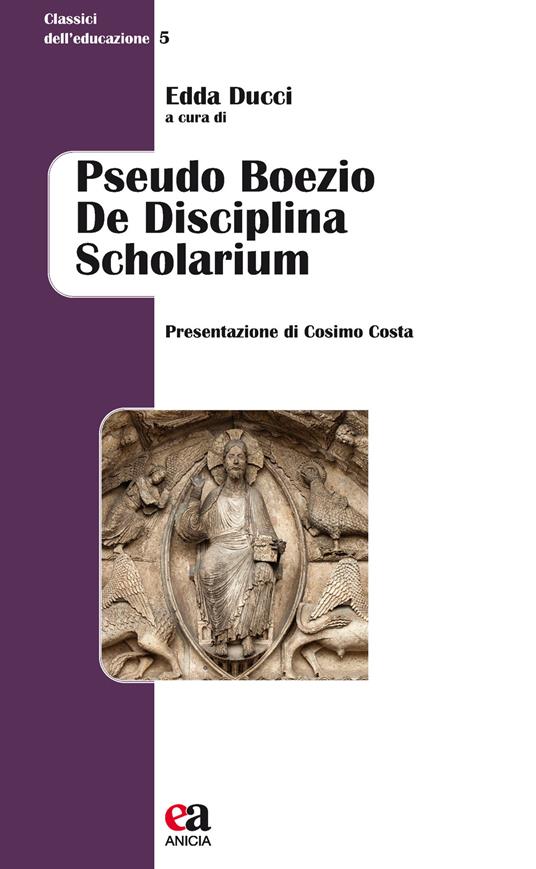 Classici
dell'educazione 5

Edda Ducci
a cura di

Pseudo Boezio
De Disciplina
Scholarium

Presentazione di Cosimo Costa

ea
ANICIA